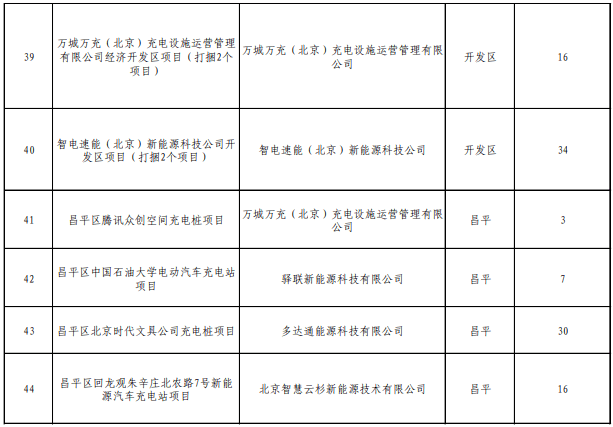 | 39 | 万城万充（北京）充电设施运营管理有限公司经济开发区项目（打捆2个项目） | 万城万充（北京）充电设施运营管理有限公司 | 开发区 | 16 |
|---|---|---|---|---|
| 40 | 智电速能（北京）新能源科技公司开发区项目（打捆2个项目） | 智电速能（北京）新能源科技公司 | 开发区 | 34 |
| 41 | 昌平区腾讯众创空间充电桩项目 | 万城万充（北京）充电设施运营管理有限公司 | 昌平 | 3 |
| 42 | 昌平区中国石油大学电动汽车充电站项目 | 驿联新能源科技有限公司 | 昌平 | 7 |
| 43 | 昌平区北京时代文具公司充电桩项目 | 多达通能源科技有限公司 | 昌平 | 30 |
| 44 | 昌平区回龙观朱辛庄北农路7号新能源汽车充电站项目 | 北京智慧云杉新能源技术有限公司 | 昌平 | 16 |